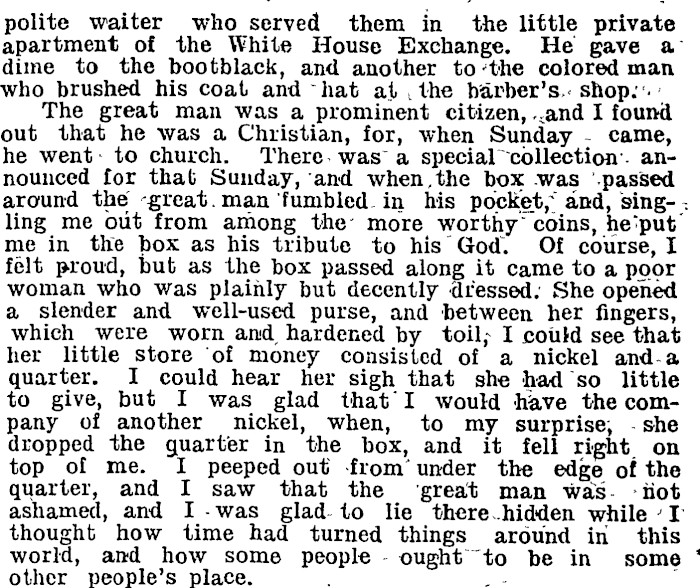 polite waiter who served them in the little private apartment of the White House Exchange. He gave a dime to the bootblack, and another to the colored man who brushed his coat and hat at the barber's shop.

The great man was a prominent citizen, and I found out that he was a Christian, for, when Sunday came, he went to church. There was a special collection announced for that Sunday, and when the box was passed around the great man fumbled in his pocket, and, singling me out from among the more worthy coins, he put me in the box as his tribute to his God. Of course, I felt proud, but as the box passed along it came to a poor woman who was plainly but decently dressed. She opened a slender and well-used purse, and between her fingers, which were worn and hardened by toil, I could see that her little store of money consisted of a nickel and a quarter. I could hear her sigh that she had so little to give, but I was glad that I would have the company of another nickel, when, to my surprise, she dropped the quarter in the box, and it fell right on top of me. I peeped out from under the edge of the quarter, and I saw that the great man was not ashamed, and I was glad to lie there hidden while I thought how time had turned things around in this world, and how some people ought to be in some other people's place.